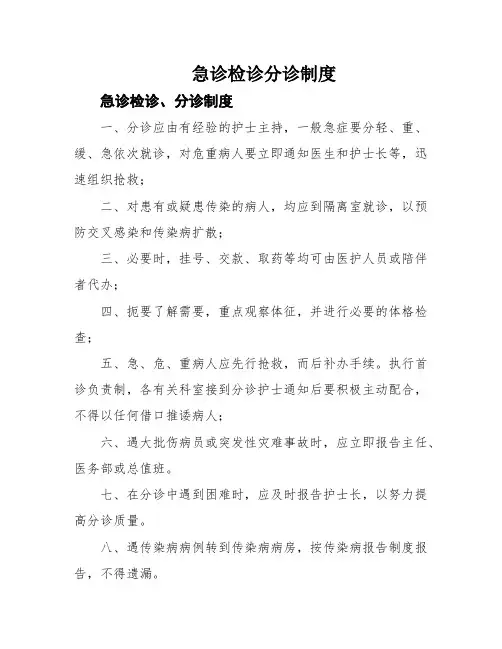 急诊检诊分诊制度

急诊检诊、分诊制度

一、分诊应由有经验的护士主持，一般急症要分轻、重、缓、急依次就诊，对危重病人要立即通知医生和护士长等，迅速组织抢救；

二、对患有或疑患传染的病人，均应到隔离室就诊，以预防交叉感染和传染病扩散；

三、必要时，挂号、交款、取药等均可由医护人员或陪伴者代办；

四、扼要了解需要，重点观察体征，并进行必要的体格检查；

五、急、危、重病人应先行抢救，而后补办手续。执行首诊负责制，各有关科室接到分诊护士通知后要积极主动配合，不得以任何借口推诿病人；

六、遇大批伤病员或突发性灾难事故时，应立即报告主任、医务部或总值班。

七、在分诊中遇到困难时，应及时报告护士长，以努力提高分诊质量。

八、遇传染病病例转到传染病病房，按传染病报告制度报告，不得遗漏。